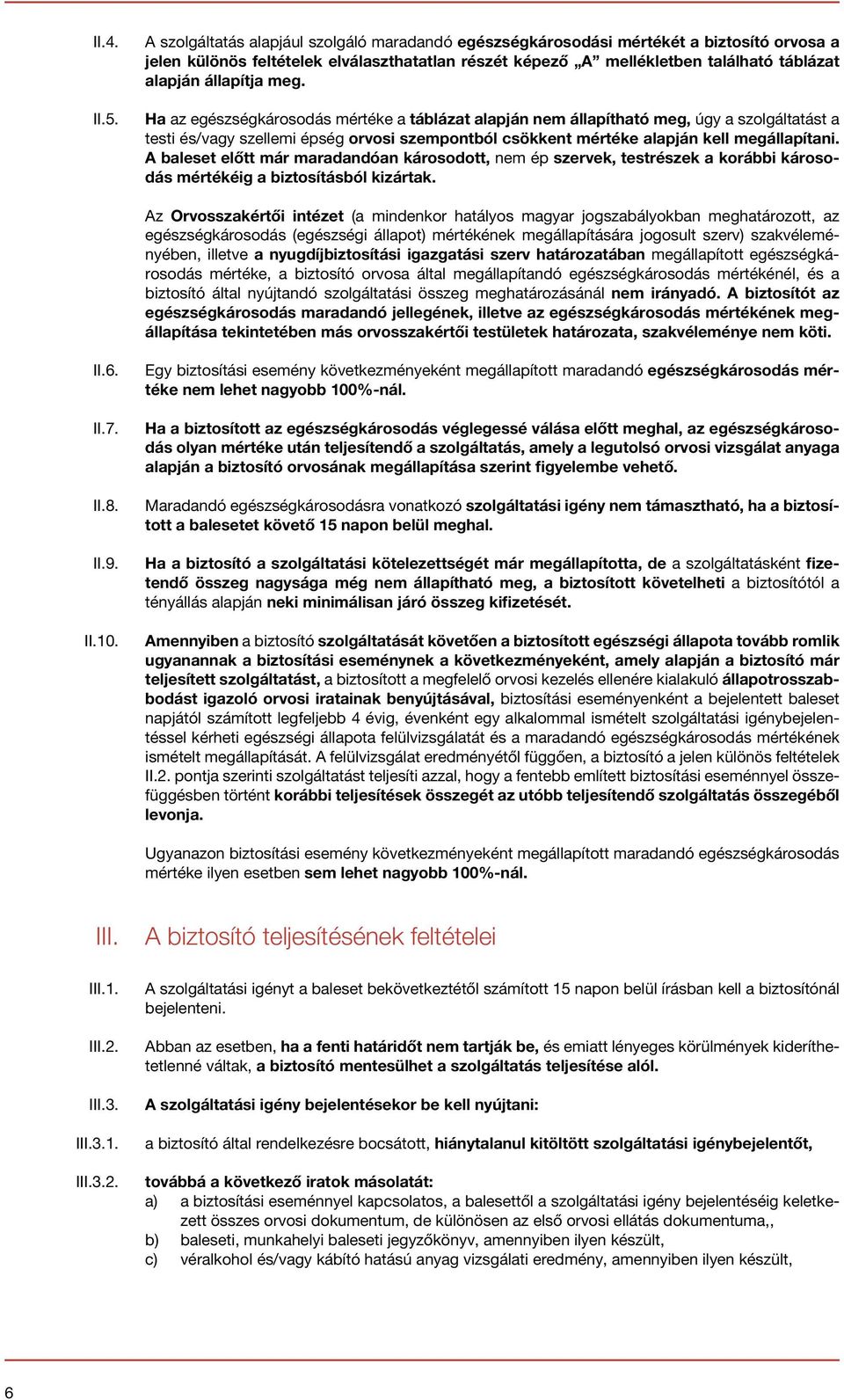 II.4. A szolgáltatás alapjául szolgáló maradandó egészségkárosodási mértékét a biztosító orvosa a jelen különös feltételek elválaszthatatlan részét képező „A” mellékletben található táblázat alapján állapítja meg.

II.5. Ha az egészségkárosodás mértéke a táblázat alapján nem állapítható meg, úgy a szolgáltatást a testi és/vagy szellemi épség orvosi szempontból csökkent mértéke alapján kell megállapítani. A baleset előtt már maradandóan károsodott, nem ép szervek, testrészek a korábbi károsodás mértékéig a biztosításból kizártak.

Az Orvosszakértői intézet (a mindenkor hatályos magyar jogszabályokban meghatározott, az egészségkárosodás (egészségi állapot) mértékének megállapítására jogosult szerv) szakvéleményében, illetve a nyugdíjbiztosítási igazgatási szerv határozatában megállapított egészségkárosodás mértéke, a biztosító orvosa által megállapítandó egészségkárosodás mértékénél, és a biztosító által nyújtandó szolgáltatási összeg meghatározásánál nem irányadó. A biztosítót az egészségkárosodás maradandó jellegének, illetve az egészségkárosodás mértékének megállapítása tekintetében más orvosszakértői testületek határozata, szakvéleménye nem köti.

II.6. Egy biztosítási esemény következményeként megállapított maradandó egészségkárosodás mértéke nem lehet nagyobb 100%-nál.

II.7. Ha a biztosított az egészségkárosodás véglegessé válása előtt meghal, az egészségkárosodás olyan mértéke után teljesítendő a szolgáltatás, amely a legutolsó orvosi vizsgálat anyaga alapján a biztosító orvosának megállapítása szerint figyelembe vehető.

II.8. Maradandó egészségkárosodásra vonatkozó szolgáltatási igény nem támasztható, ha a biztosított a balesetet követő 15 napon belül meghal.

II.9. Ha a biztosító a szolgáltatási kötelezettségét már megállapította, de a szolgáltatásként fizetendő összeg nagysága még nem állapítható meg, a biztosított követelheti a biztosítótól a tényállás alapján neki minimálisan járó összeg kifizetését.

II.10. Amennyiben a biztosító szolgáltatását követően a biztosított egészségi állapota tovább romlik ugyanannak a biztosítási eseménynek a következményeként, amely alapján a biztosító már teljesített szolgáltatást, a biztosított a megfelelő orvosi kezelés ellenére kialakuló állapotrosszabbodást igazoló orvosi iratainak benyújtásával, biztosítási eseményenként a bejelentett baleset napjától számított legfeljebb 4 évig, évenként egy alkalommal ismételt szolgáltatási igénybejelentéssel kérheti egészségi állapota felülvizsgálatát és a maradandó egészségkárosodás mértékének ismételt megállapítását. A felülvizsgálat eredményétől függően, a biztosító a jelen különös feltételek II.2. pontja szerinti szolgáltatást teljesíti azzal, hogy a fentebb említett biztosítási eseménnyel összefüggésben történt korábbi teljesítések összegét az utóbb teljesítendő szolgáltatás összegéből levonja.

Ugyanazon biztosítási esemény következményeként megállapított maradandó egészségkárosodás mértéke ilyen esetben sem lehet nagyobb 100%-nál.

III. A biztosító teljesítésének feltételei

III.1. A szolgáltatási igényt a baleset bekövetkeztétől számított 15 napon belül írásban kell a biztosítónál bejelenteni.

III.2. Abban az esetben, ha a fenti határidőt nem tartják be, és emiatt lényeges körülmények kideríthetetlenné váltak, a biztosító mentesülhet a szolgáltatás teljesítése alól.

III.3. A szolgáltatási igény bejelentésekor be kell nyújtani:

III.3.1. a biztosító által rendelkezésre bocsátott, hiánytalanul kitöltött szolgáltatási igénybejelentőt,

III.3.2. továbbá a következő iratok másolatát:
a) a biztosítási eseménnyel kapcsolatos, a balesettől a szolgáltatási igény bejelentéséig keletkezett összes orvosi dokumentum, de különösen az első orvosi ellátás dokumentuma,,
b) baleseti, munkahelyi baleseti jegyzőkönyv, amennyiben ilyen készült,
c) véralkohol és/vagy kábító hatású anyag vizsgálati eredmény, amennyiben ilyen készült,

6